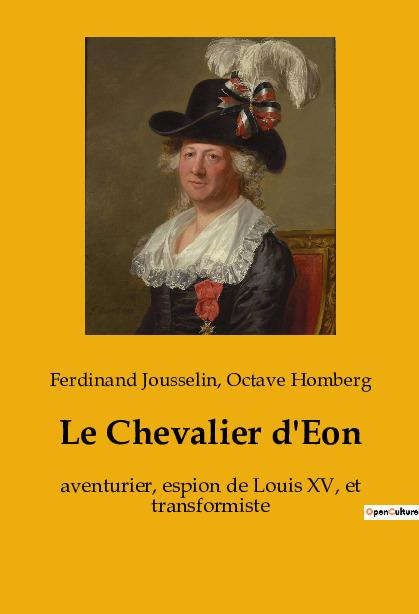 Ferdinand Jousselin, Octave Homberg

Le Chevalier d'Eon

aventurier, espion de Louis XV, et transformiste

OpenCulture